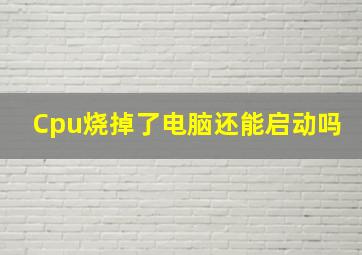 Cpu烧掉了电脑还能启动吗